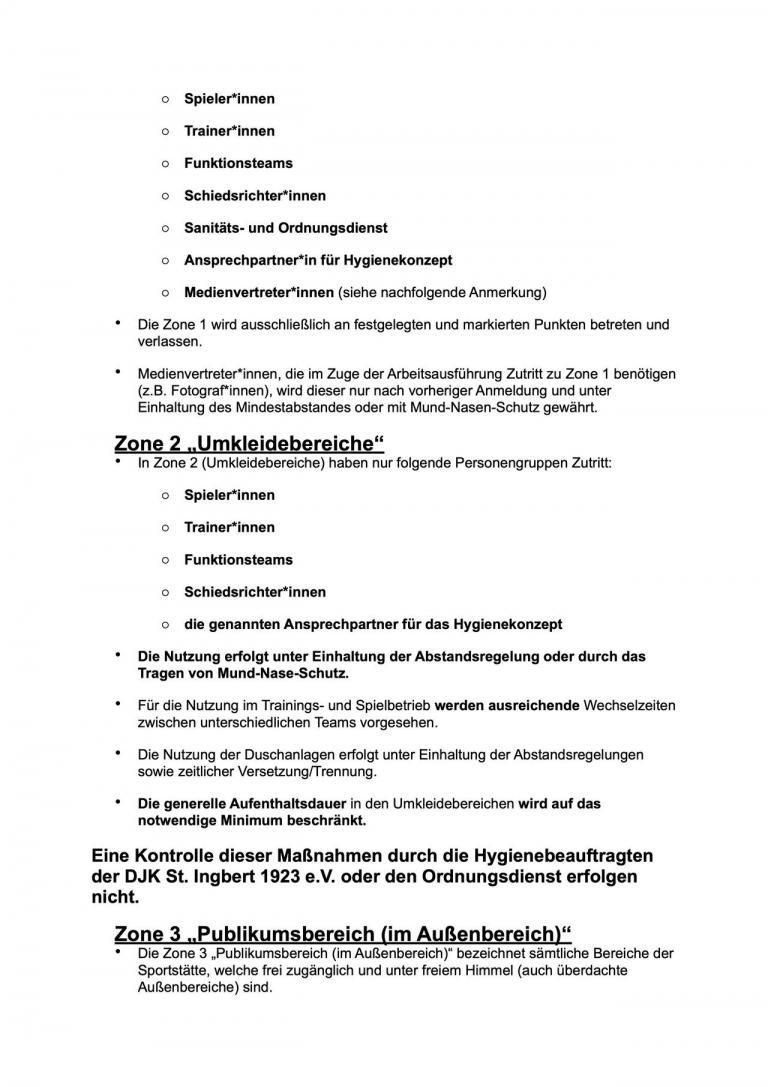 ○ Spieler*innen

○ Trainer*innen

○ Funktionsteams

○ Schiedsrichter*innen

○ Sanitäts- und Ordnungsdienst

○ Ansprechpartner*in für Hygienekonzept

○ Medienvertreter*innen (siehe nachfolgende Anmerkung)

• Die Zone 1 wird ausschließlich an festgelegten und markierten Punkten betreten und verlassen.

• Medienvertreter*innen, die im Zuge der Arbeitsausführung Zutritt zu Zone 1 benötigen (z.B. Fotograf*innen), wird dieser nur nach vorheriger Anmeldung und unter Einhaltung des Mindestabstandes oder mit Mund-Nasen-Schutz gewährt.

Zone 2 „Umkleidebereiche“

• In Zone 2 (Umkleidebereiche) haben nur folgende Personengruppen Zutritt:

○ Spieler*innen

○ Trainer*innen

○ Funktionsteams

○ Schiedsrichter*innen

○ die genannten Ansprechpartner für das Hygienekonzept

• Die Nutzung erfolgt unter Einhaltung der Abstandsregelung oder durch das Tragen von Mund-Nase-Schutz.

• Für die Nutzung im Trainings- und Spielbetrieb werden ausreichende Wechselzeiten zwischen unterschiedlichen Teams vorgesehen.

• Die Nutzung der Duschanlagen erfolgt unter Einhaltung der Abstandsregelungen sowie zeitlicher Versetzung/Trennung.

• Die generelle Aufenthaltsdauer in den Umkleidebereichen wird auf das notwendige Minimum beschränkt.

Eine Kontrolle dieser Maßnahmen durch die Hygienebeauftragten der DJK St. Ingbert 1923 e.V. oder den Ordnungsdienst erfolgen nicht.

Zone 3 „Publikumsbereich (im Außenbereich)“

• Die Zone 3 „Publikumsbereich (im Außenbereich)“ bezeichnet sämtliche Bereiche der Sportstätte, welche frei zugänglich und unter freiem Himmel (auch überdachte Außenbereiche) sind.